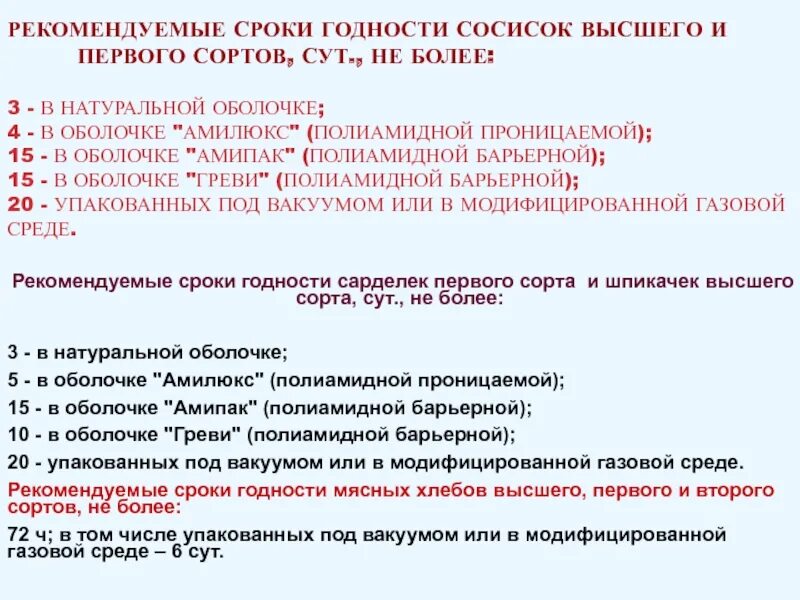 РЕКОМЕНДУЕМЫЕ СРОКИ ГОДНОСТИ СОСИСОК ВЫСШЕГО И ПЕРВОГО СОРТОВ, СУТ., НЕ БОЛЕЕ:

3 - В НАТУРАЛЬНОЙ ОБОЛОЧКЕ;
4 - В ОБОЛОЧКЕ "АМИЛЮКС" (ПОЛИАМИДНОЙ ПРОНИЦАЕМОЙ);
15 - В ОБОЛОЧКЕ "АМИПАК" (ПОЛИАМИДНОЙ БАРЬЕРНОЙ);
15 - В ОБОЛОЧКЕ "ГРЕВИ" (ПОЛИАМИДНОЙ БАРЬЕРНОЙ);
20 - УПАКОВАННЫХ ПОД ВАКУУМОМ ИЛИ В МОДИФИЦИРОВАННОЙ ГАЗОВОЙ СРЕДЕ.

Рекомендуемые сроки годности сарделек первого сорта и шпикачек высшего сорта, сут., не более:

3 - в натуральной оболочке;
5 - в оболочке "Амилюкс" (полиамидной проницаемой);
15 - в оболочке "Амипак" (полиамидной барьерной);
10 - в оболочке "Греви" (полиамидной барьерной);
20 - упакованных под вакуумом или в модифицированной газовой среде.
Рекомендуемые сроки годности мясных хлебов высшего, первого и второго сортов, не более:
72 ч; в том числе упакованных под вакуумом или в модифицированной газовой среде – 6 сут.